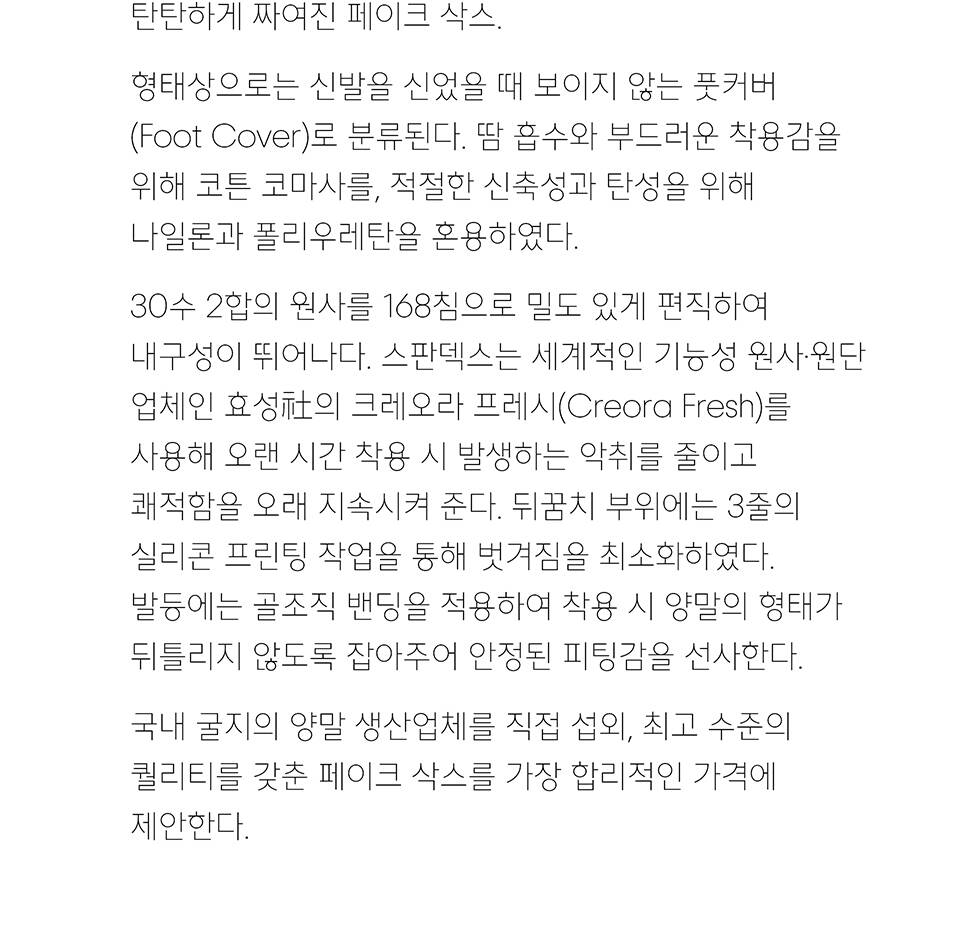 탄탄하게 짜여진 페이크 삭스.

형태상으로는 신발을 신었을 때 보이지 않는 풋커버 (Foot Cover)로 분류된다. 땀 흡수와 부드러운 착용감을 위해 코튼 코마사를, 적절한 신축성과 탄성을 위해 나일론과 폴리우레탄을 혼용하였다.

30수 2합의 원사를 168침으로 밀도 있게 편직하여 내구성이 뛰어나다. 스판덱스는 세계적인 기능성 원사·원단 업체인 효성社의 크레오라 프레시(Creora Fresh)를 사용해 오랜 시간 착용 시 발생하는 악취를 줄이고 쾌적함을 오래 지속시켜 준다. 뒤꿈치 부위에는 3줄의 실리콘 프린팅 작업을 통해 벗겨짐을 최소화하였다. 발등에는 골조직 밴딩을 적용하여 착용 시 양말의 형태가 뒤틀리지 않도록 잡아주어 안정된 피팅감을 선사한다.

국내 굴지의 양말 생산업체를 직접 섭외, 최고 수준의 퀄리티를 갖춘 페이크 삭스를 가장 합리적인 가격에 제안한다.